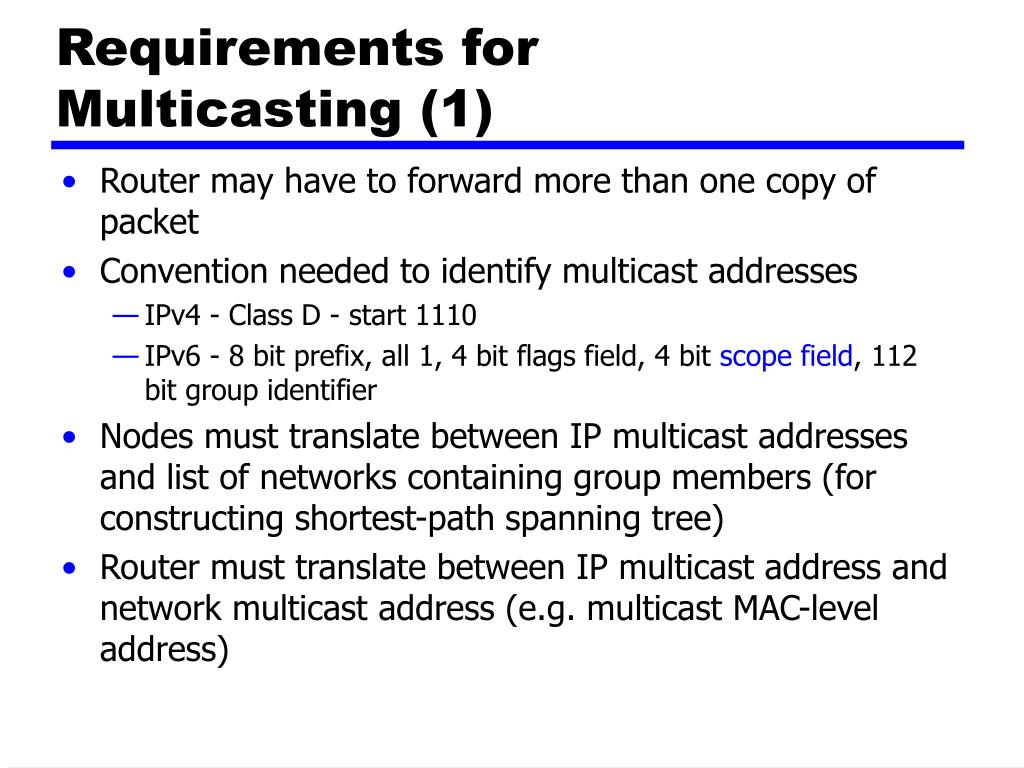 Requirements for Multicasting (1)

• Router may have to forward more than one copy of packet
• Convention needed to identify multicast addresses
— IPv4 - Class D - start 1110
— IPv6 - 8 bit prefix, all 1, 4 bit flags field, 4 bit scope field, 112 bit group identifier
• Nodes must translate between IP multicast addresses and list of networks containing group members (for constructing shortest-path spanning tree)
• Router must translate between IP multicast address and network multicast address (e.g. multicast MAC-level address)